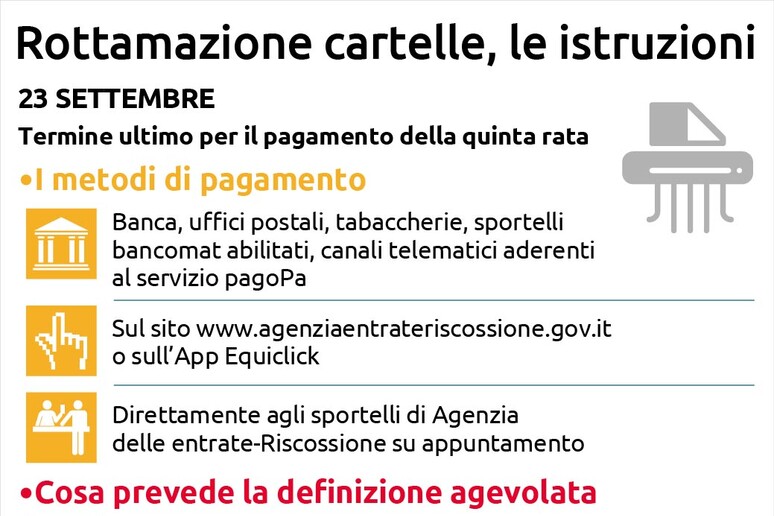 Rottamazione cartelle, le istruzioni

23 SETTEMBRE

Termine ultimo per il pagamento della quinta rata

•I metodi di pagamento

Banca, uffici postali, tabaccherie, sportelli bancomat abilitati, canali telematici aderenti al servizio pagoPa

Sul sito www.agenziaentrateriscossione.gov.it o sull'App Equiclick

Direttamente agli sportelli di Agenzia delle entrate-Riscossione su appuntamento

•Cosa prevede la definizione agevolata